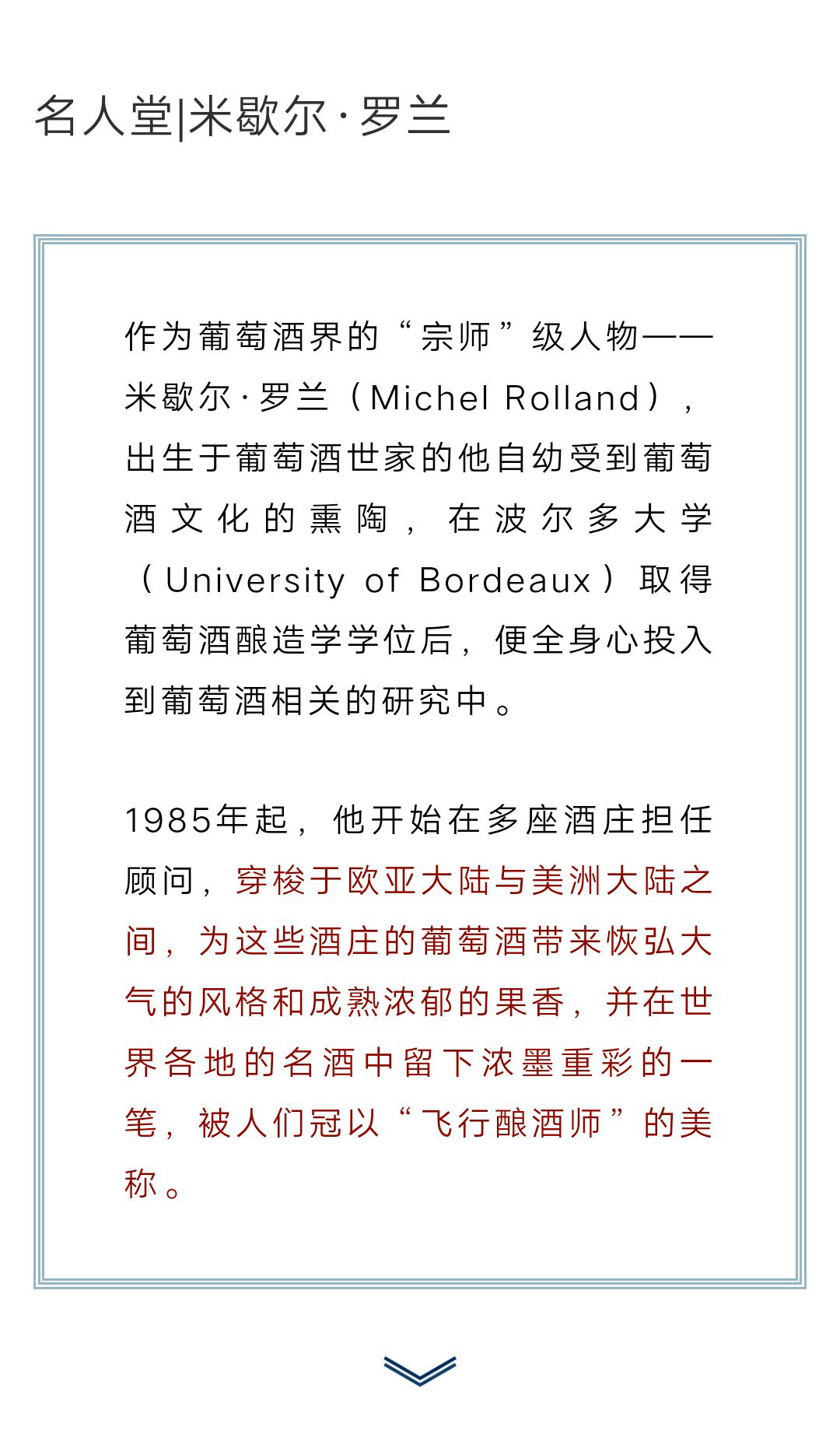 名人堂|米歇尔·罗兰

作为葡萄酒界的“宗师”级人物——米歇尔·罗兰（Michel Rolland），出生于葡萄酒世家的他自幼受到葡萄酒文化的熏陶，在波尔多大学（University of Bordeaux）取得葡萄酒酿造学学位后，便全身心投入到葡萄酒相关的研究中。

1985年起，他开始在多座酒庄担任顾问，穿梭于欧亚大陆与美洲大陆之间，为这些酒庄的葡萄酒带来恢弘大气的风格和成熟浓郁的果香，并在世界各地的名酒中留下浓墨重彩的一笔，被人们冠以“飞行酿酒师”的美称。